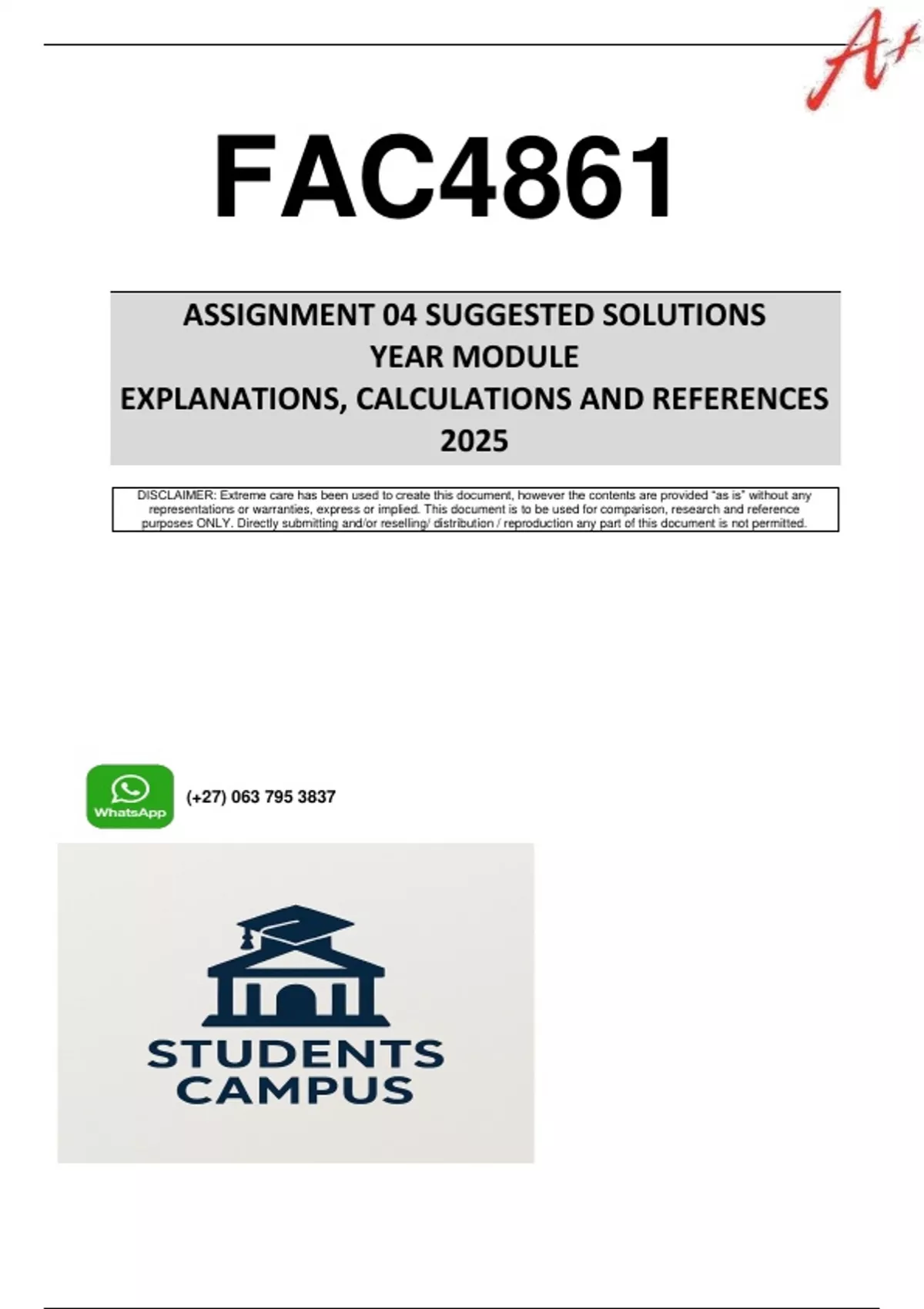 A+

FAC4861

ASSIGNMENT 04 SUGGESTED SOLUTIONS
YEAR MODULE
EXPLANATIONS, CALCULATIONS AND REFERENCES
2025

DISCLAIMER: Extreme care has been used to create this document, however the contents are provided "as is" without any representations or warranties, express or implied. This document is to be used for comparison, research and reference purposes ONLY. Directly submitting and/or reselling/ distribution / reproduction any part of this document is not permitted.

WhatsApp (+27) 063 795 3837

STUDENTS CAMPUS